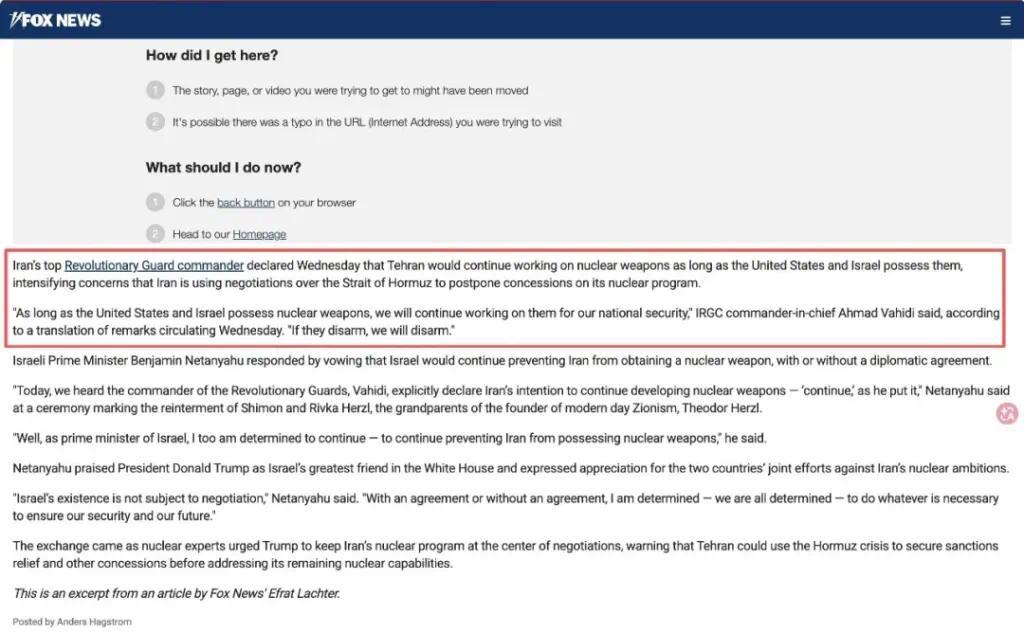 FOX NEWS

How did I get here?

1 The story, page, or video you were trying to get to might have been moved

2 It's possible there was a typo in the URL (Internet Address) you were trying to visit

What should I do now?

1 Click the back button on your browser

2 Head to our Homepage

Iran's top Revolutionary Guard commander declared Wednesday that Tehran would continue working on nuclear weapons as long as the United States and Israel possess them, intensifying concerns that Iran is using negotiations over the Strait of Hormuz to postpone concessions on its nuclear program.

"As long as the United States and Israel possess nuclear weapons, we will continue working on them for our national security," IRGC commander-in-chief Ahmad Vahidi said, according to a translation of remarks circulating Wednesday. "If they disarm, we will disarm."

Israeli Prime Minister Benjamin Netanyahu responded by vowing that Israel would continue preventing Iran from obtaining a nuclear weapon, with or without a diplomatic agreement.

"Today, we heard the commander of the Revolutionary Guards, Vahidi, explicitly declare Iran's intention to continue developing nuclear weapons — 'continue,' as he put it," Netanyahu said at a ceremony marking the reinterment of Shimon and Rivka Herzl, the grandparents of the founder of modern day Zionism, Theodor Herzl.

"Well, as prime minister of Israel, I too am determined to continue — to continue preventing Iran from possessing nuclear weapons," he said.

Netanyahu praised President Donald Trump as Israel's greatest friend in the White House and expressed appreciation for the two countries' joint efforts against Iran's nuclear ambitions.

"Israel's existence is not subject to negotiation," Netanyahu said. "With an agreement or without an agreement, I am determined — we are all determined — to do whatever is necessary to ensure our security and our future."

The exchange came as nuclear experts urged Trump to keep Iran's nuclear program at the center of negotiations, warning that Tehran could use the Hormuz crisis to secure sanctions relief and other concessions before addressing its remaining nuclear capabilities.

This is an excerpt from an article by Fox News' Efrat Lachter.

Posted by Anders Hagstrom